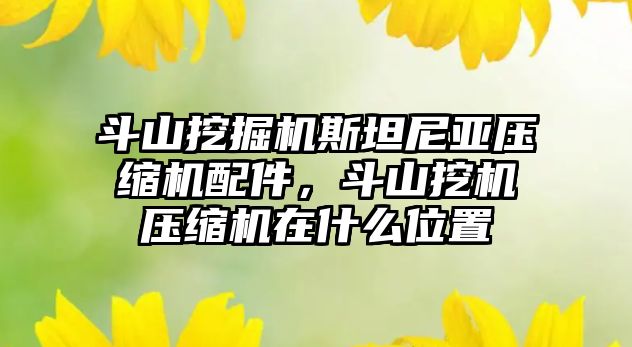 斗山挖掘机斯坦尼亚压缩机配件，斗山挖机压缩机在什么位置